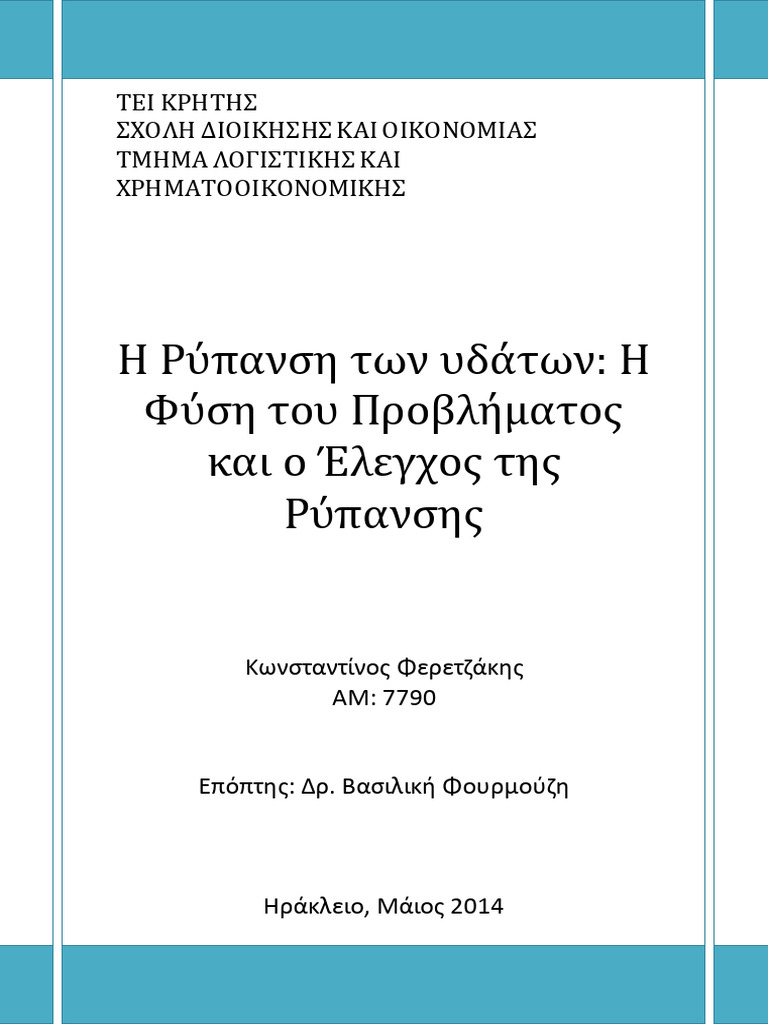 ΤΕΙ ΚΡΗΤΗΣ
ΣΧΟΛΗ ΔΙΟΙΚΗΣΗΣ ΚΑΙ ΟΙΚΟΝΟΜΙΑΣ
ΤΜΗΜΑ ΛΟΓΙΣΤΙΚΗΣ ΚΑΙ ΧΡΗΜΑΤΟΟΙΚΟΝΟΜΙΚΗΣ

Η Ρύπανση των υδάτων: Η Φύση του Προβλήματος και ο Έλεγχος της Ρύπανσης

Κωνσταντίνος Φερετζάκης
ΑΜ: 7790

Επόπτης: Δρ. Βασιλική Φουρμούζη

Ηράκλειο, Μάιος 2014